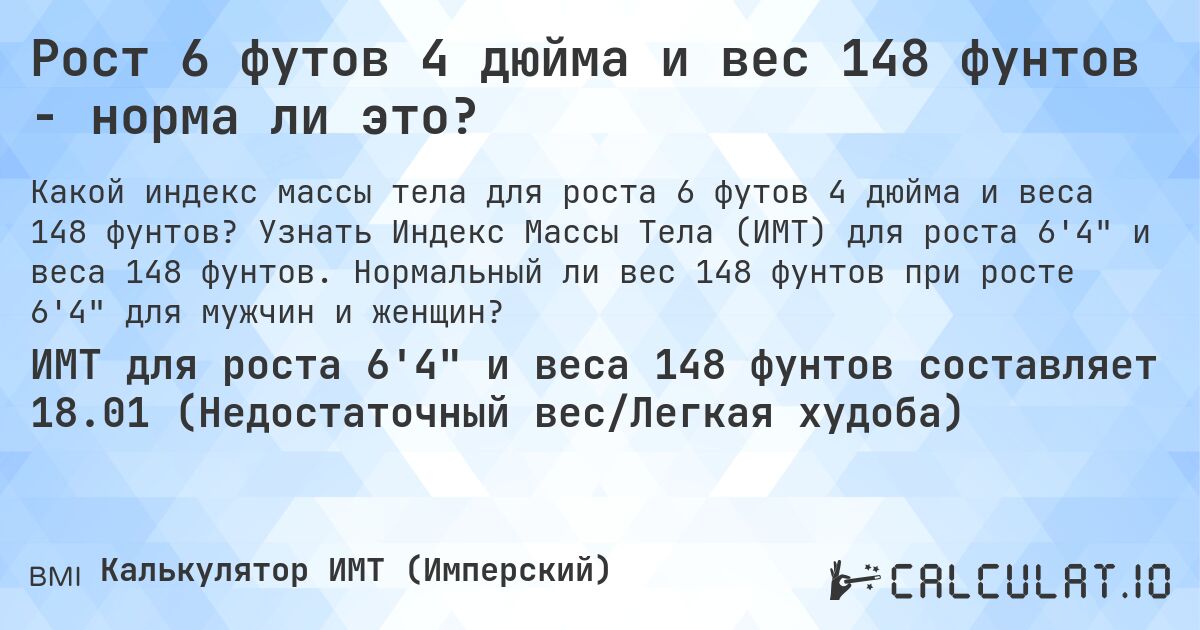 Рост 6 футов 4 дюйма и вес 148 фунтов - норма ли это?

Какой индекс массы тела для роста 6 футов 4 дюйма и веса 148 фунтов? Узнать Индекс Массы Тела (ИМТ) для роста 6'4" и веса 148 фунтов. Нормальный ли вес 148 фунтов при росте 6'4" для мужчин и женщин?

ИМТ для роста 6'4" и веса 148 фунтов составляет 18.01 (Недостаточный вес/Легкая худоба)

BMI Калькулятор ИМТ (Имперский)

CALCULAT.IO